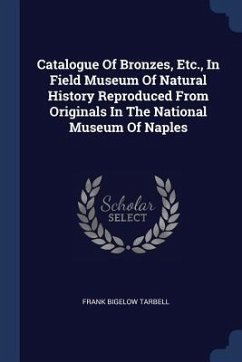 Catalogue Of Bronzes, Etc., In Field Museum Of Natural History Reproduced From Originals In The National Museum Of Naples

Scholar SELECT

FRANK BIGELOW TARBELL